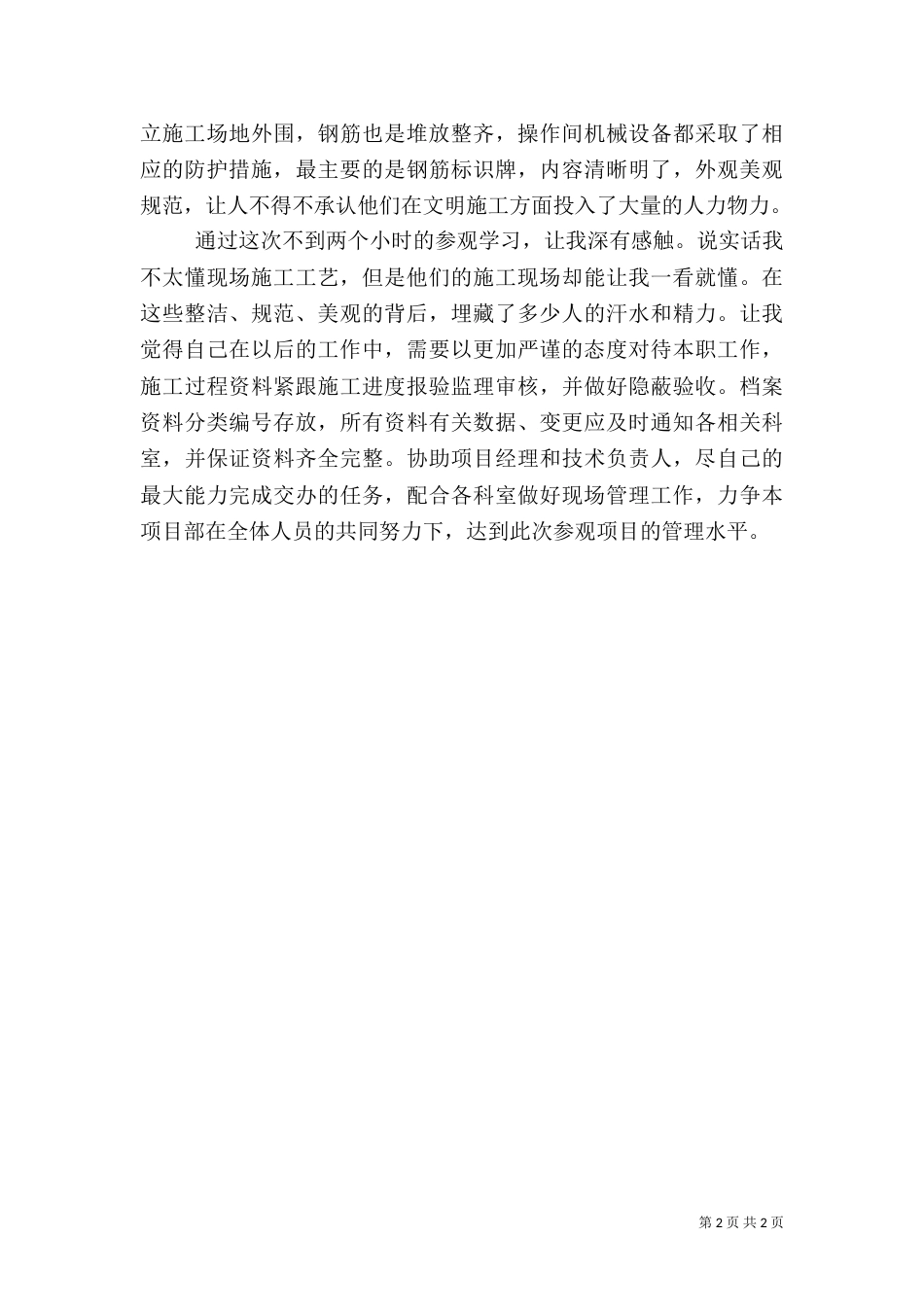 立施工场地外围，钢筋也是堆放整齐，操作间机械设备都采取了相应的防护措施，最主要的是钢筋标识牌，内容清晰明了，外观美观规范，让人不得不承认他们在文明施工方面投入了大量的人力物力。

通过这次不到两个小时的参观学习，让我深有感触。说实话我不太懂现场施工工艺，但是他们的施工现场却能让我一看就懂。在这些整洁、规范、美观的背后，埋藏了多少人的汗水和精力。让我觉得自己在以后的工作中，需要以更加严谨的态度对待本职工作，施工过程资料紧跟施工进度报验监理审核，并做好隐蔽验收。档案资料分类编号存放，所有资料有关数据、变更应及时通知各相关科室，并保证资料齐全完整。协助项目经理和技术负责人，尽自己的最大能力完成交办的任务，配合各科室做好现场管理工作，力争本项目部在全体人员的共同努力下，达到此次参观项目的管理水平。

第 2 页 共 2 页